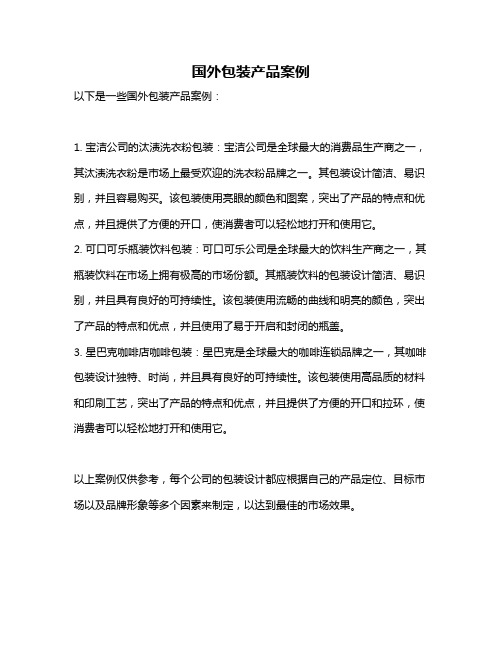 国外包装产品案例

以下是一些国外包装产品案例：

1. 宝洁公司的汰渍洗衣粉包装：宝洁公司是全球最大的消费品生产商之一，其汰渍洗衣粉是市场上最受欢迎的洗衣粉品牌之一。其包装设计简洁、易识别，并且容易购买。该包装使用亮眼的颜色和图案，突出了产品的特点和优点，并且提供了方便的开口，使消费者可以轻松地打开和使用它。
2. 可口可乐瓶装饮料包装：可口可乐公司是全球最大的饮料生产商之一，其瓶装饮料在市场上拥有极高的市场份额。其瓶装饮料的包装设计简洁、易识别，并且具有良好的可持续性。该包装使用流畅的曲线和明亮的颜色，突出了产品的特点和优点，并且使用了易于开启和封闭的瓶盖。
3. 星巴克咖啡店咖啡包装：星巴克是全球最大的咖啡连锁品牌之一，其咖啡包装设计独特、时尚，并且具有良好的可持续性。该包装使用高品质的材料和印刷工艺，突出了产品的特点和优点，并且提供了方便的开口和拉环，使消费者可以轻松地打开和使用它。

以上案例仅供参考，每个公司的包装设计都应根据自己的产品定位、目标市场以及品牌形象等多个因素来制定，以达到最佳的市场效果。